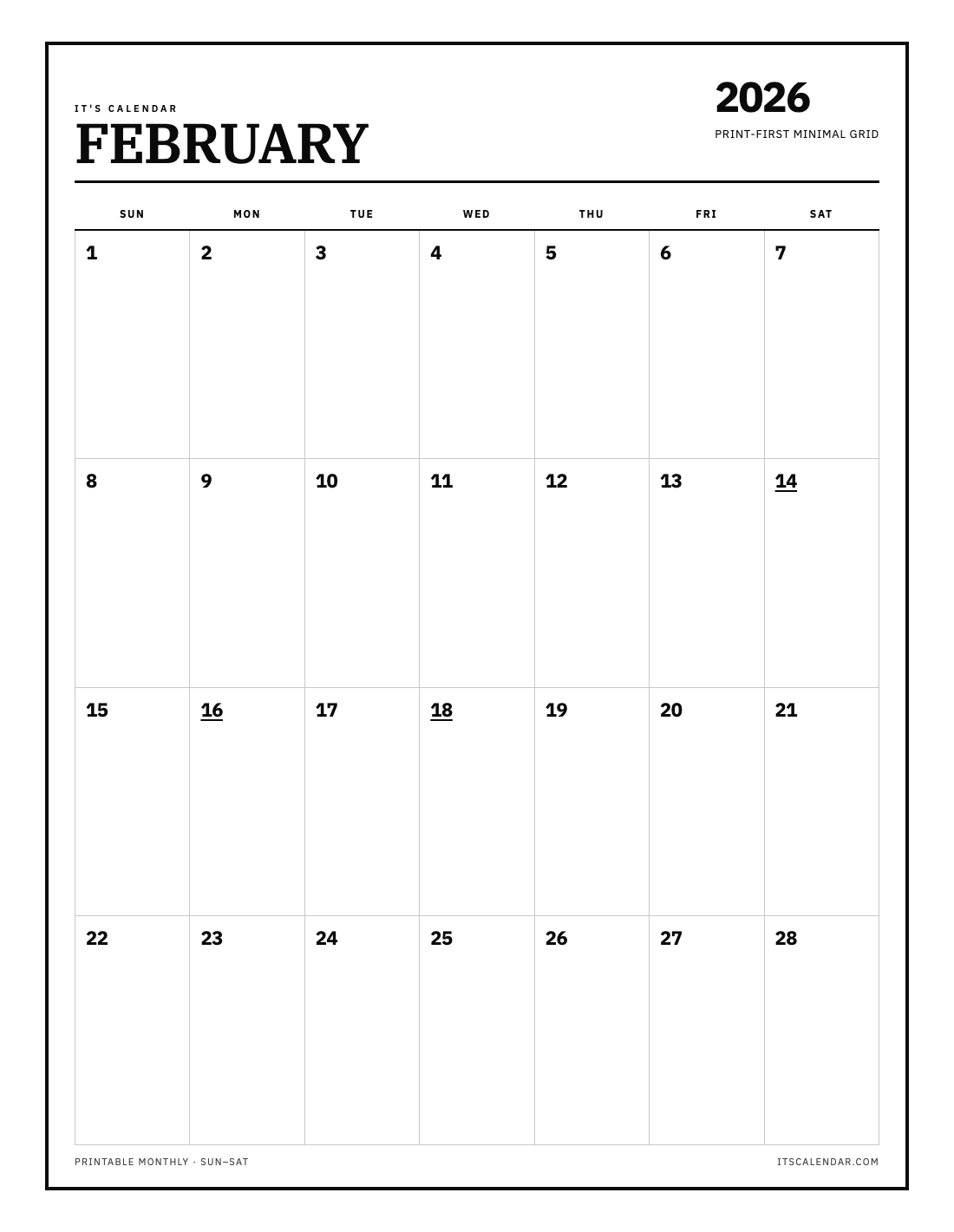 IT'S CALENDAR
FEBRUARY

2026
PRINT-FIRST MINIMAL GRID

| SUN | MON | TUE | WED | THU | FRI | SAT |
|---|---|---|---|---|---|---|
| 1 | 2 | 3 | 4 | 5 | 6 | 7 |
| 8 | 9 | 10 | 11 | 12 | 13 | 14 |
| 15 | 16 | 17 | 18 | 19 | 20 | 21 |
| 22 | 23 | 24 | 25 | 26 | 27 | 28 |

PRINTABLE MONTHLY · SUN–SAT
ITSCALENDAR.COM